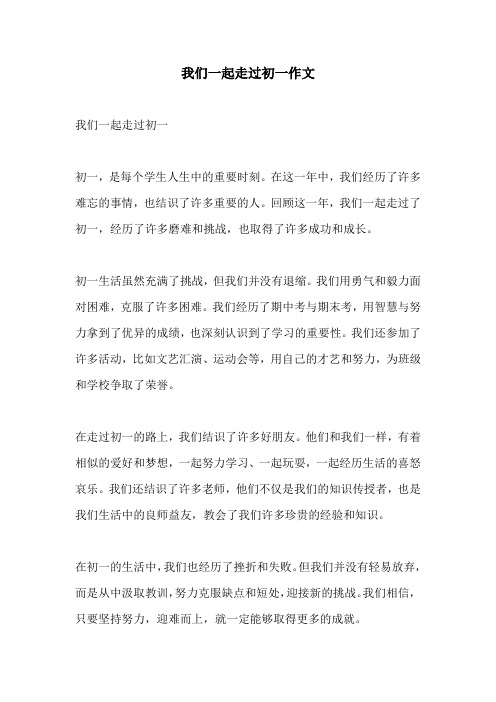 我们一起走过初一作文

我们一起走过初一

初一，是每个学生人生中的重要时刻。在这一年中，我们经历了许多难忘的事情，也结识了许多重要的人。回顾这一年，我们一起走过了初一，经历了许多磨难和挑战，也取得了许多成功和成长。

初一生活虽然充满了挑战，但我们并没有退缩。我们用勇气和毅力面对困难，克服了许多困难。我们经历了期中考与期末考，用智慧与努力拿到了优异的成绩，也深刻认识到了学习的重要性。我们还参加了许多活动，比如文艺汇演、运动会等，用自己的才艺和努力，为班级和学校争取了荣誉。

在走过初一的路上，我们结识了许多好朋友。他们和我们一样，有着相似的爱好和梦想，一起努力学习、一起玩耍，一起经历生活的喜怒哀乐。我们还结识了许多老师，他们不仅是我们的知识传授者，也是我们生活中的良师益友，教会了我们许多珍贵的经验和知识。

在初一的生活中，我们也经历了挫折和失败。但我们并没有轻易放弃，而是从中汲取教训，努力克服缺点和短处，迎接新的挑战。我们相信，只要坚持努力，迎难而上，就一定能够取得更多的成就。